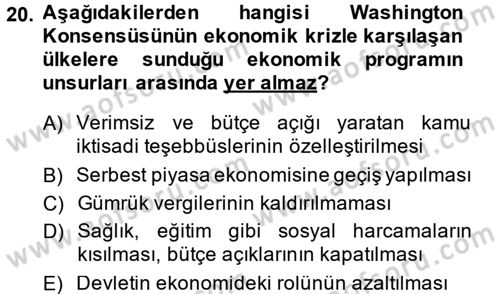 20. Aşağıdakilerden hangisi Washington Konsensüsünün ekonomik krizle karşılaşan ülkelere sunduğu ekonomik programın unsurları arasında yer almaz?

A) Verimsiz ve bütçe açığı yaratan kamu iktisadi teşebbüslerinin özelleştirilmesi
B) Serbest piyasa ekonomisine geçiş yapılması
C) Gümrük vergilerinin kaldırılmaması
D) Sağlık, eğitim gibi sosyal harcamaların kısılması, bütçe açıklarının kapatılması
E) Devletin ekonomideki rolünün azaltılması

www.aofsoru.com